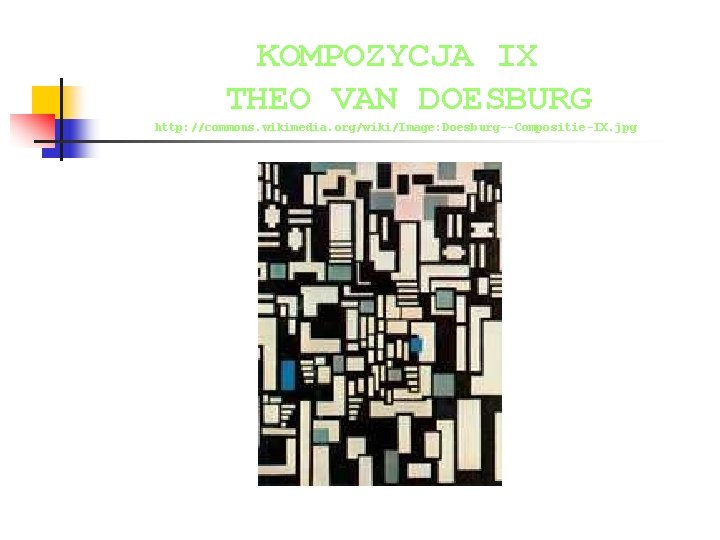 KOMPOZYCJA IX
THEO VAN DOESBURG
http://commons.wikimedia.org/wiki/Image:Doesburg--Compositie-IX.jpg